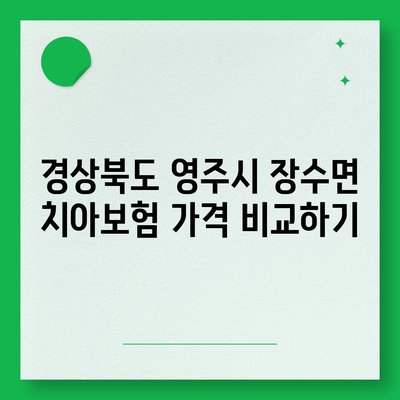 경상북도 영주시 장수면 치아보험 가격 비교하기